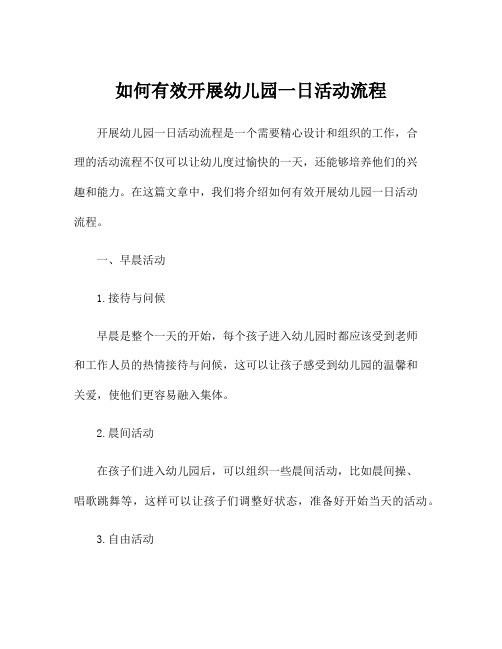 如何有效开展幼儿园一日活动流程

开展幼儿园一日活动流程是一个需要精心设计和组织的工作，合理的活动流程不仅可以让幼儿度过愉快的一天，还能够培养他们的兴趣和能力。在这篇文章中，我们将介绍如何有效开展幼儿园一日活动流程。

一、早晨活动

1.接待与问候

早晨是整个一天的开始，每个孩子进入幼儿园时都应该受到老师和工作人员的热情接待与问候，这可以让孩子感受到幼儿园的温馨和关爱，使他们更容易融入集体。

2.晨间活动

在孩子们进入幼儿园后，可以组织一些晨间活动，比如晨间操、唱歌跳舞等，这样可以让孩子们调整好状态，准备好开始当天的活动。

3.自由活动